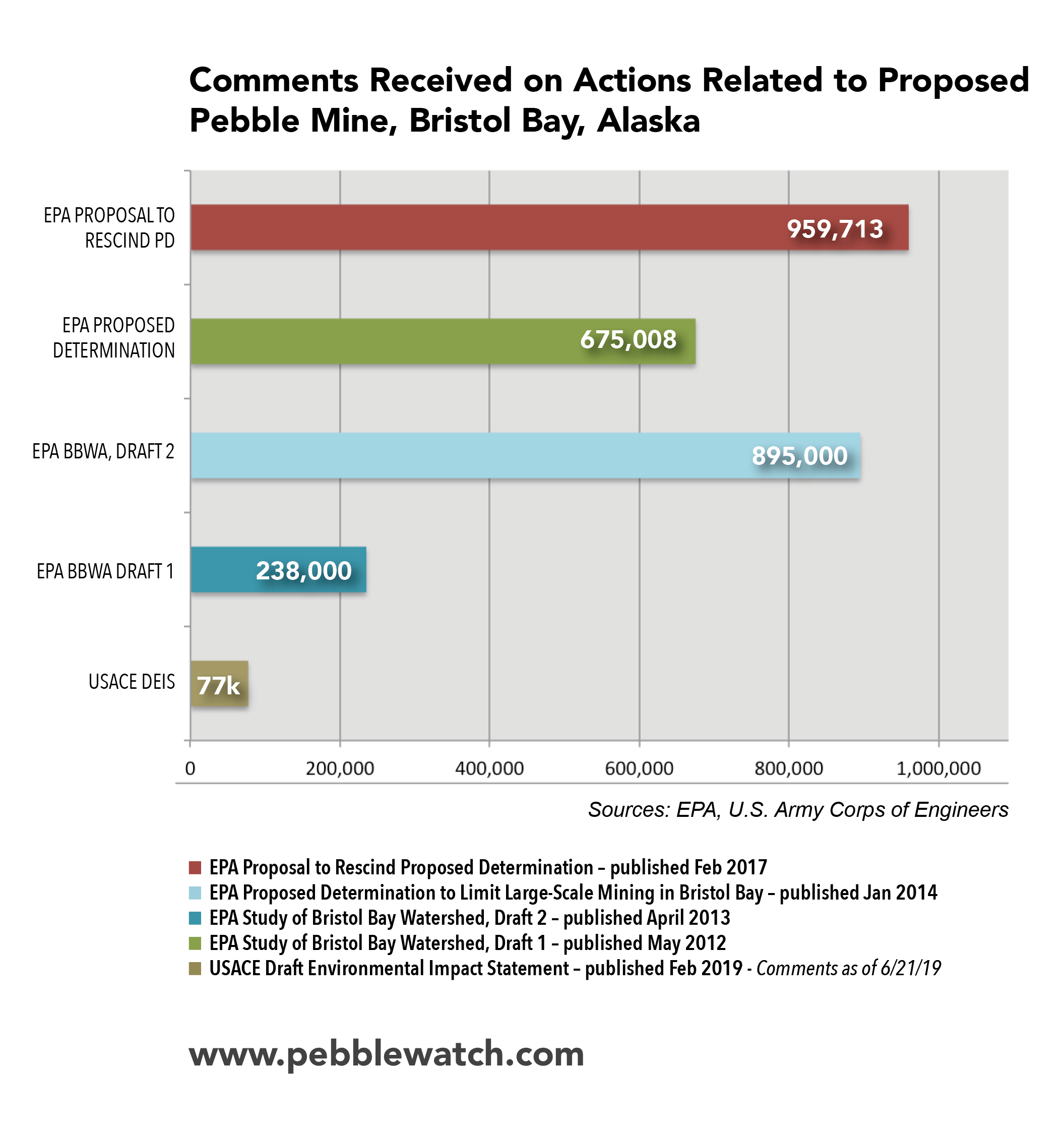 Comments Received on Actions Related to Proposed Pebble Mine, Bristol Bay, Alaska

EPA PROPOSAL TO RESCIND PD
959,713

EPA PROPOSED DETERMINATION
675,008

EPA BBWA, DRAFT 2
895,000

EPA BBWA DRAFT 1
238,000

USACE DEIS
77k

0
200,000
400,000
600,000
800,000
1,000,000

Sources: EPA, U.S. Army Corps of Engineers

EPA Proposal to Rescind Proposed Determination – published Feb 2017
EPA Proposed Determination to Limit Large-Scale Mining in Bristol Bay – published Jan 2014
EPA Study of Bristol Bay Watershed, Draft 2 – published April 2013
EPA Study of Bristol Bay Watershed, Draft 1 – published May 2012
USACE Draft Environmental Impact Statement – published Feb 2019 - Comments as of 6/21/19

www.pebblewatch.com